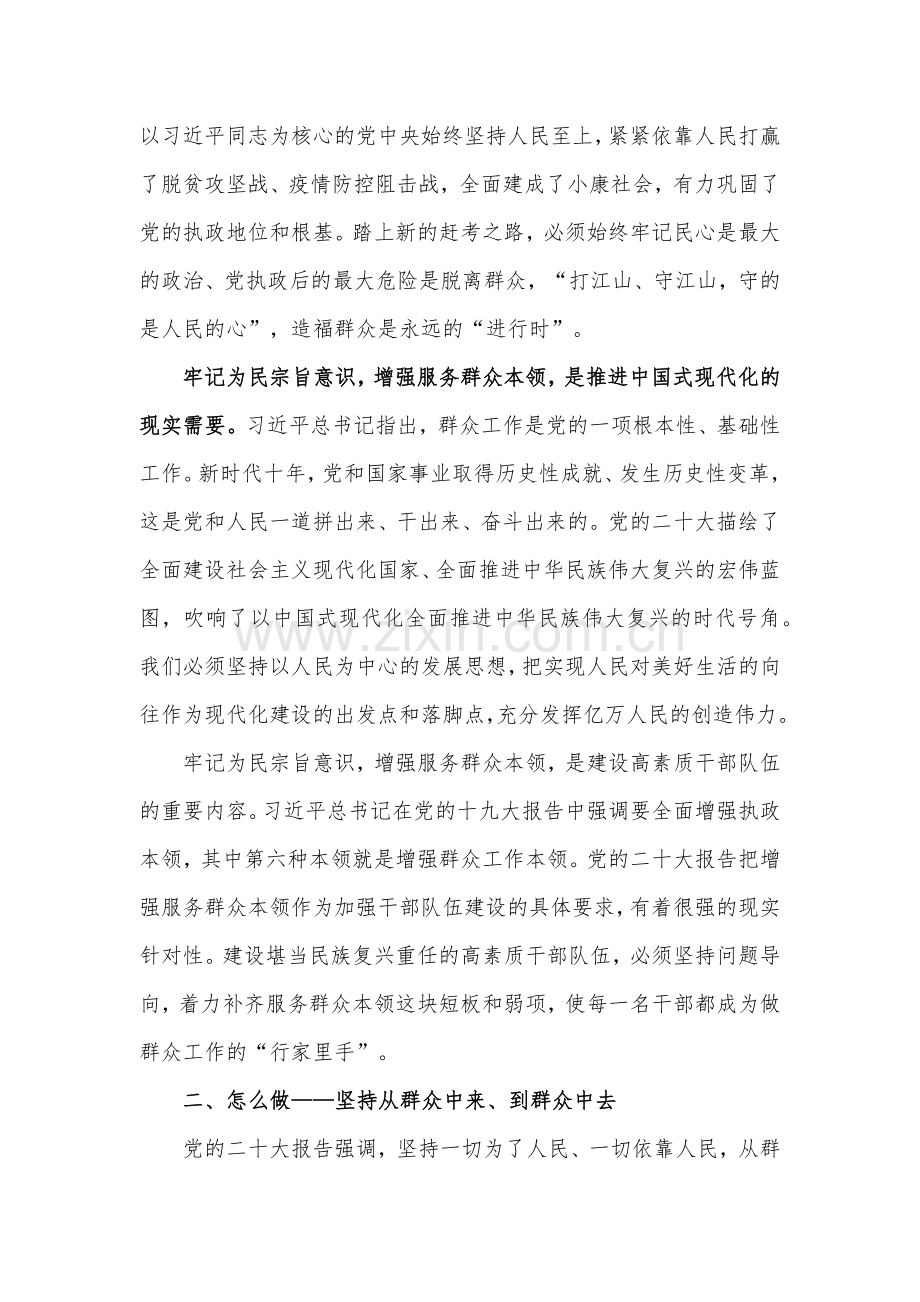 以习近平同志为核心的党中央始终坚持人民至上，紧紧依靠人民打赢了脱贫攻坚战、疫情防控阻击战，全面建成了小康社会，有力巩固了党的执政地位和根基。踏上新的赶考之路，必须始终牢记民心是最大的政治、党执政后的最大危险是脱离群众，“打江山、守江山，守的是人民的心”，造福群众是永远的“进行时”。

牢记为民宗旨意识，增强服务群众本领，是推进中国式现代化的现实需要。习近平总书记指出，群众工作是党的一项根本性、基础性工作。新时代十年，党和国家事业取得历史性成就、发生历史性变革，这是党和人民一道拼出来、干出来、奋斗出来的。党的二十大描绘了全面建设社会主义现代化国家、全面推进中华民族伟大复兴的宏伟蓝图，吹响了以中国式现代化全面推进中华民族伟大复兴的时代号角。我们必须坚持以人民为中心的发展思想，把实现人民对美好生活的向往作为现代化建设的出发点和落脚点，充分发挥亿万人民的创造伟力。

牢记为民宗旨意识，增强服务群众本领，是建设高素质干部队伍的重要内容。习近平总书记在党的十九大报告中强调要全面增强执政本领，其中第六种本领就是增强群众工作本领。党的二十大报告把增强服务群众本领作为加强干部队伍建设的具体要求，有着很强的现实针对性。建设堪当民族复兴重任的高素质干部队伍，必须坚持问题导向，着力补齐服务群众本领这块短板和弱项，使每一名干部都成为做群众工作的“行家里手”。

二、怎么做——坚持从群众中来、到群众中去

党的二十大报告强调，坚持一切为了人民、一切依靠人民，从群

www.zixin.com.cn